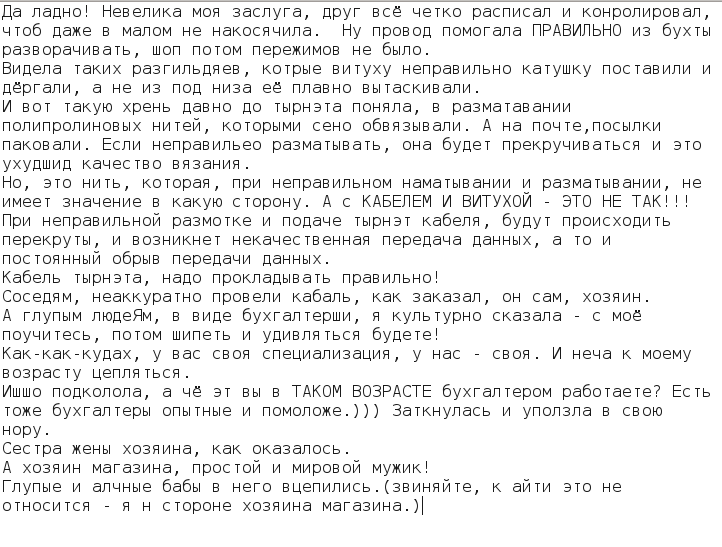 Да ладно! Невелика моя заслуга, друг всё четко расписал и конролировал, чтоб даже в малом не накосячила.  Ну провод помогала ПРАВИЛЬНО из бухты разворачивать, шоп потом пережимов не было.
Видела таких разгильдяев, котрые витуху неправильно катушку поставили и дёргали, а не из под низа её плавно вытаскивали.
И вот такую хрень давно до тырнэта поняла, в разматавании полипролиновых нитей, которыми сено обвязывали. А на почте,посылки паковали. Если неправильео разматывать, она будет прекручиваться и это ухудшид качество вязания.
Но, это нить, которая, при неправильном наматывании и разматывании, не имеет значение в какую сторону. А с КАБЕЛЕМ И ВИТУХОЙ - ЭТО НЕ ТАК!!!
При неправильной размотке и подаче тырнэт кабеля, будут происходить перекруты, и возникнет некачественная передача данных, а то и постоянный обрыв передачи данных.
Кабель тырнэта, надо прокладывать правильно!
Соседям, неаккуратно провели кабаль, как заказал, он сам, хозяин.
А глупым людеЯм, в виде бухгалтерши, я культурно сказала - с моё поучитесь, потом шипеть и удивляться будете!
Как-как-кудах, у вас своя специализация, у нас - своя. И неча к моему возрасту цепляться.
Ишшо подколола, а чё эт вы в ТАКОМ ВОЗРАСТЕ бухгалтером работаете? Есть тоже бухгалтеры опытные и помоложе.))) Заткнулась и уползла в свою нору.
Сестра жены хозяина, как оказалось.
А хозяин магазина, простой и мировой мужик!
Глупые и алчные бабы в него вцепились.(звиняйте, к айти это не относится - я н стороне хозяина магазина.)